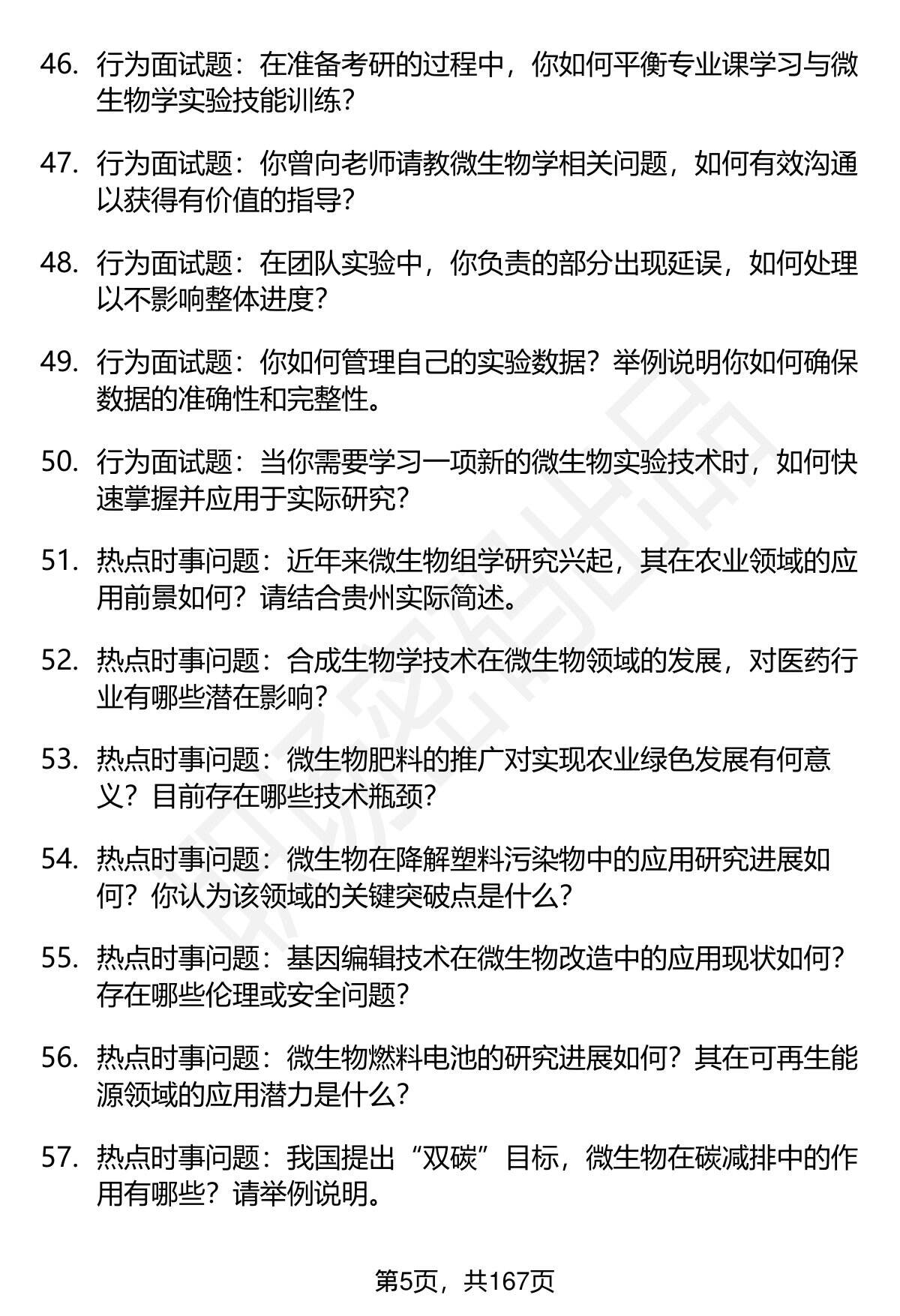 46. 行为面试题：在准备考研的过程中，你如何平衡专业课学习与微生物学实验技能训练？

47. 行为面试题：你曾向老师请教微生物学相关问题，如何有效沟通以获得有价值的指导？

48. 行为面试题：在团队实验中，你负责的部分出现延误，如何处理以不影响整体进度？

49. 行为面试题：你如何管理自己的实验数据？举例说明你如何确保数据的准确性和完整性。

50. 行为面试题：当你需要学习一项新的微生物实验技术时，如何快速掌握并应用于实际研究？

51. 热点时事问题：近年来微生物组学研究兴起，其在农业领域的应用前景如何？请结合贵州实际简述。

52. 热点时事问题：合成生物学技术在微生物领域的发展，对医药行业有哪些潜在影响？

53. 热点时事问题：微生物肥料的推广对实现农业绿色发展有何意义？目前存在哪些技术瓶颈？

54. 热点时事问题：微生物在降解塑料污染物中的应用研究进展如何？你认为该领域的关键突破点是什么？

55. 热点时事问题：基因编辑技术在微生物改造中的应用现状如何？存在哪些伦理或安全问题？

56. 热点时事问题：微生物燃料电池的研究进展如何？其在可再生能源领域的应用潜力是什么？

57. 热点时事问题：我国提出“双碳”目标，微生物在碳减排中的作用有哪些？请举例说明。

第5页，共167页